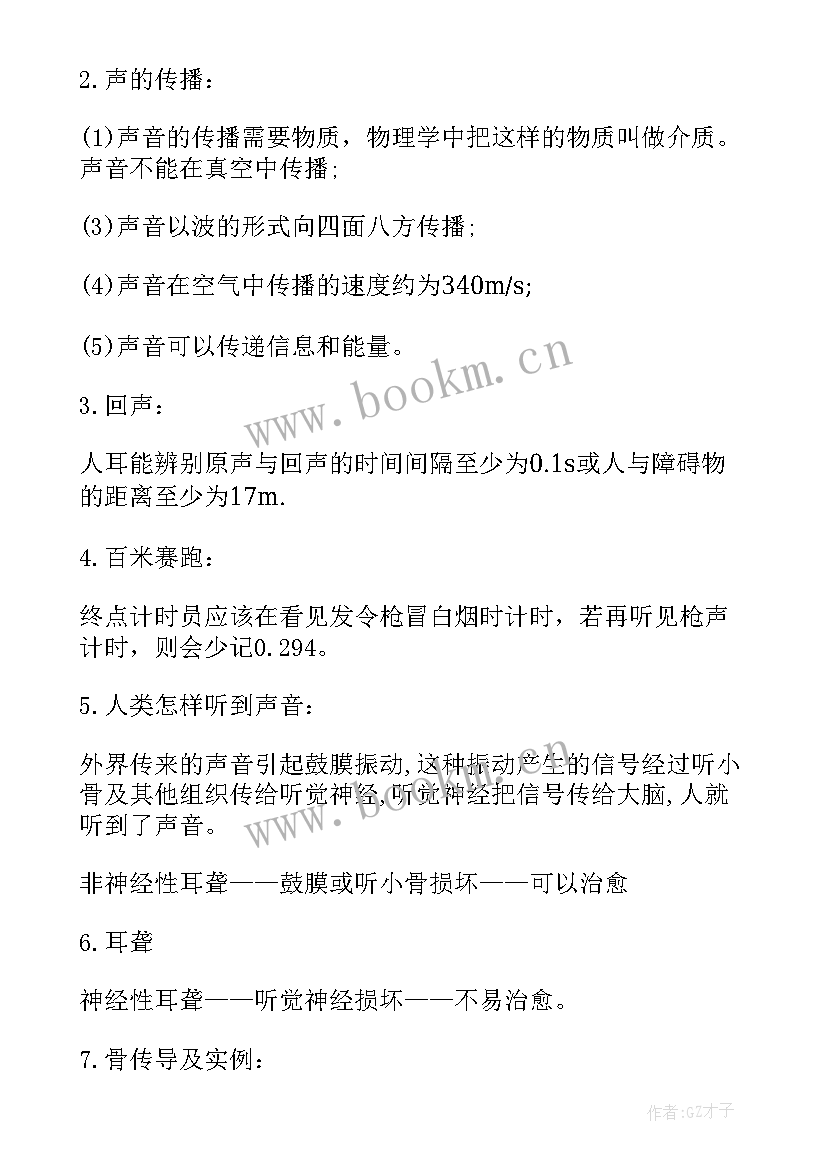 2.声的传播：

(1)声音的传播需要物质，物理学中把这样的物质叫做介质。声音不能在真空中传播;

(3)声音以波的形式向四面八方传播;

(4)声音在空气中传播的速度约为340m/s;

(5)声音可以传递信息和能量。

www.bookm.cn

3.回声：

人耳能辨别原声与回声的时间间隔至少为0.1s或人与障碍物的距离至少为17m.

4.百米赛跑：

终点计时员应该在看见发令枪冒白烟时计时，若再听见枪声计时，则会少记0.294。

5.人类怎样听到声音：

外界传来的声音引起鼓膜振动,这种振动产生的信号经过听小骨及其他组织传给听觉神经,听觉神经把信号传给大脑,人就听到了声音。

www.bookm.cn

非神经性耳聋——鼓膜或听小骨损坏——可以治愈

6.耳聋

神经性耳聋——听觉神经损坏——不易治愈。

7.骨传导及实例：

作者:GZ才子